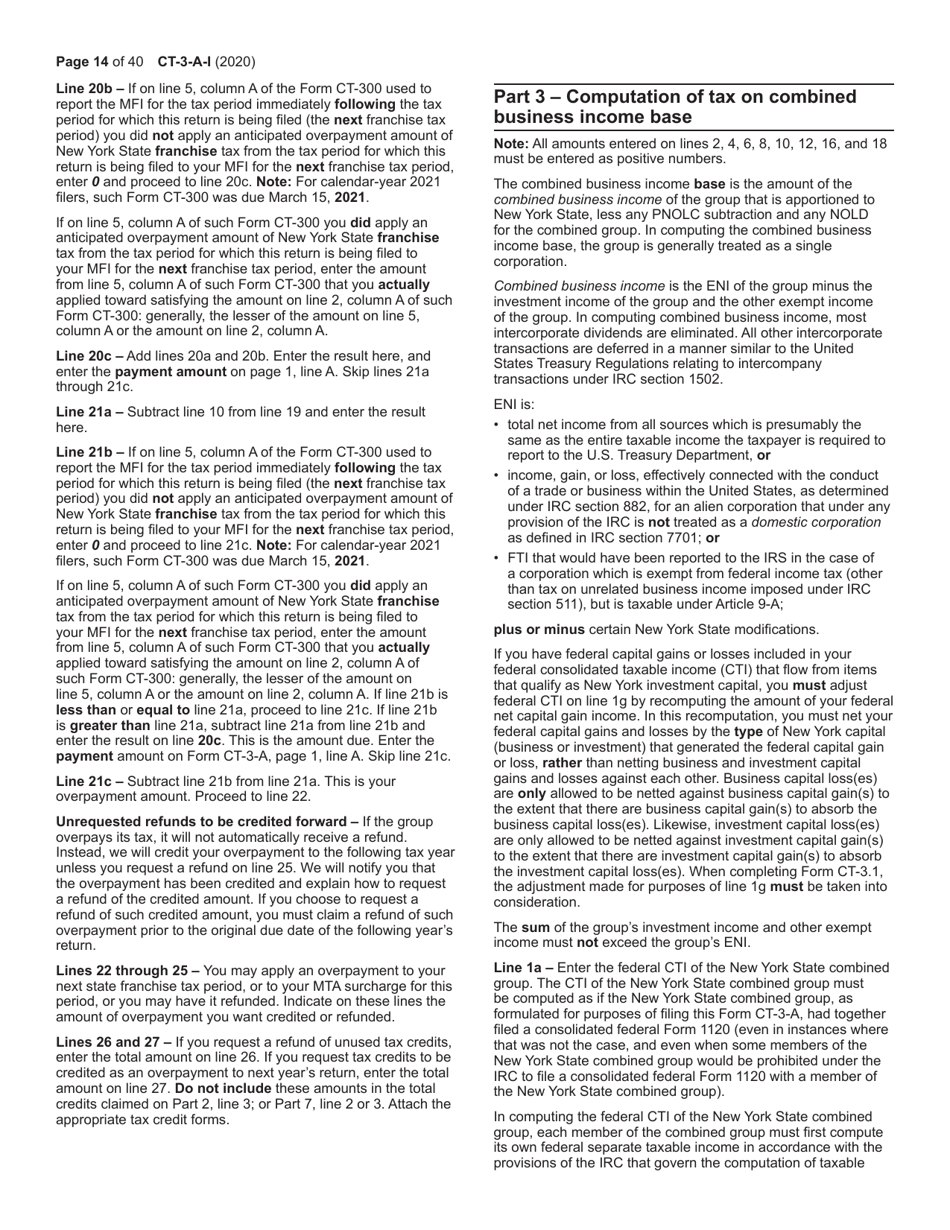 Page 14 of 40 CT-3-A-I (2020)

Line 20b – If on line 5, column A of the Form CT-300 used to report the MFI for the tax period immediately following the tax period for which this return is being filed (the next franchise tax period) you did not apply an anticipated overpayment amount of New York State franchise tax from the tax period for which this return is being filed to your MFI for the next franchise tax period, enter 0 and proceed to line 20c. Note: For calendar-year 2021 filers, such Form CT-300 was due March 15, 2021.

If on line 5, column A of such Form CT-300 you did apply an anticipated overpayment amount of New York State franchise tax from the tax period for which this return is being filed to your MFI for the next franchise tax period, enter the amount from line 5, column A of such Form CT-300 that you actually applied toward satisfying the amount on line 2, column A of such Form CT-300: generally, the lesser of the amount on line 5, column A or the amount on line 2, column A.

Line 20c – Add lines 20a and 20b. Enter the result here, and enter the payment amount on page 1, line A. Skip lines 21a through 21c.

Line 21a – Subtract line 10 from line 19 and enter the result here.

Line 21b – If on line 5, column A of the Form CT-300 used to report the MFI for the tax period immediately following the tax period for which this return is being filed (the next franchise tax period) you did not apply an anticipated overpayment amount of New York State franchise tax from the tax period for which this return is being filed to your MFI for the next franchise tax period, enter 0 and proceed to line 21c. Note: For calendar-year 2021 filers, such Form CT-300 was due March 15, 2021.

If on line 5, column A of such Form CT-300 you did apply an anticipated overpayment amount of New York State franchise tax from the tax period for which this return is being filed to your MFI for the next franchise tax period, enter the amount from line 5, column A of such Form CT-300 that you actually applied toward satisfying the amount on line 2, column A of such Form CT-300: generally, the lesser of the amount on line 5, column A or the amount on line 2, column A. If line 21b is less than or equal to line 21a, proceed to line 21c. If line 21b is greater than line 21a, subtract line 21a from line 21b and enter the result on line 20c. This is the amount due. Enter the payment amount on Form CT-3-A, page 1, line A. Skip line 21c.

Line 21c – Subtract line 21b from line 21a. This is your overpayment amount. Proceed to line 22.

Unrequested refunds to be credited forward – If the group overpays its tax, it will not automatically receive a refund. Instead, we will credit your overpayment to the following tax year unless you request a refund on line 25. We will notify you that the overpayment has been credited and explain how to request a refund of the credited amount. If you choose to request a refund of such credited amount, you must claim a refund of such overpayment prior to the original due date of the following year's return.

Lines 22 through 25 – You may apply an overpayment to your next state franchise tax period, or to your MTA surcharge for this period, or you may have it refunded. Indicate on these lines the amount of overpayment you want credited or refunded.

Lines 26 and 27 – If you request a refund of unused tax credits, enter the total amount on line 26. If you request tax credits to be credited as an overpayment to next year's return, enter the total amount on line 27. Do not include these amounts in the total credits claimed on Part 2, line 3; or Part 7, line 2 or 3. Attach the appropriate tax credit forms.

Part 3 – Computation of tax on combined business income base

Note: All amounts entered on lines 2, 4, 6, 8, 10, 12, 16, and 18 must be entered as positive numbers.

The combined business income base is the amount of the combined business income of the group that is apportioned to New York State, less any PNOLC subtraction and any NOLD for the combined group. In computing the combined business income base, the group is generally treated as a single corporation.

Combined business income is the ENI of the group minus the investment income of the group and the other exempt income of the group. In computing combined business income, most intercorporate dividends are eliminated. All other intercorporate transactions are deferred in a manner similar to the United States Treasury Regulations relating to intercompany transactions under IRC section 1502.

ENI is:

• total net income from all sources which is presumably the same as the entire taxable income the taxpayer is required to report to the U.S. Treasury Department, or

• income, gain, or loss, effectively connected with the conduct of a trade or business within the United States, as determined under IRC section 882, for an alien corporation that under any provision of the IRC is not treated as a domestic corporation as defined in IRC section 7701; or

• FTI that would have been reported to the IRS in the case of a corporation which is exempt from federal income tax (other than tax on unrelated business income imposed under IRC section 511), but is taxable under Article 9-A;

plus or minus certain New York State modifications.

If you have federal capital gains or losses included in your federal consolidated taxable income (CTI) that flow from items that qualify as New York investment capital, you must adjust federal CTI on line 1g by recomputing the amount of your federal net capital gain income. In this recomputation, you must net your federal capital gains and losses by the type of New York capital (business or investment) that generated the federal capital gain or loss, rather than netting business and investment capital gains and losses against each other. Business capital loss(es) are only allowed to be netted against business capital gain(s) to the extent that there are business capital gain(s) to absorb the business capital loss(es). Likewise, investment capital loss(es) are only allowed to be netted against investment capital gain(s) to the extent that there are investment capital gain(s) to absorb the investment capital loss(es). When completing Form CT-3.1, the adjustment made for purposes of line 1g must be taken into consideration.

The sum of the group's investment income and other exempt income must not exceed the group's ENI.

Line 1a – Enter the federal CTI of the New York State combined group. The CTI of the New York State combined group must be computed as if the New York State combined group, as formulated for purposes of filing this Form CT-3-A, had together filed a consolidated federal Form 1120 (even in instances where that was not the case, and even when some members of the New York State combined group would be prohibited under the IRC to file a consolidated federal Form 1120 with a member of the New York State combined group).

In computing the federal CTI of the New York State combined group, each member of the combined group must first compute its own federal separate taxable income in accordance with the provisions of the IRC that govern the computation of taxable